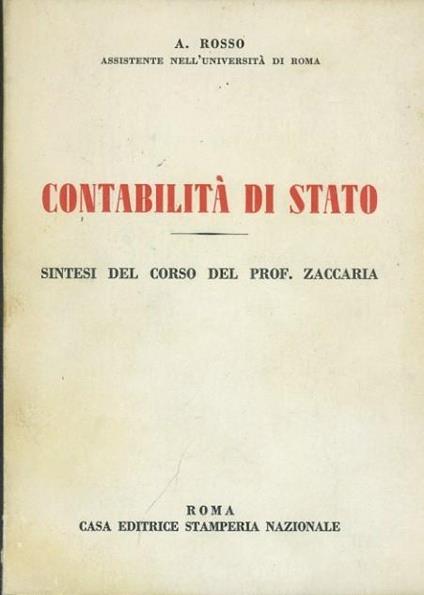 A. ROSSO
ASSISTENTE NELL'UNIVERSITÀ DI ROMA

CONTABILITÀ DI STATO

SINTESI DEL CORSO DEL PROF. ZACCARIA

ROMA
CASA EDITRICE STAMPERIA NAZIONALE